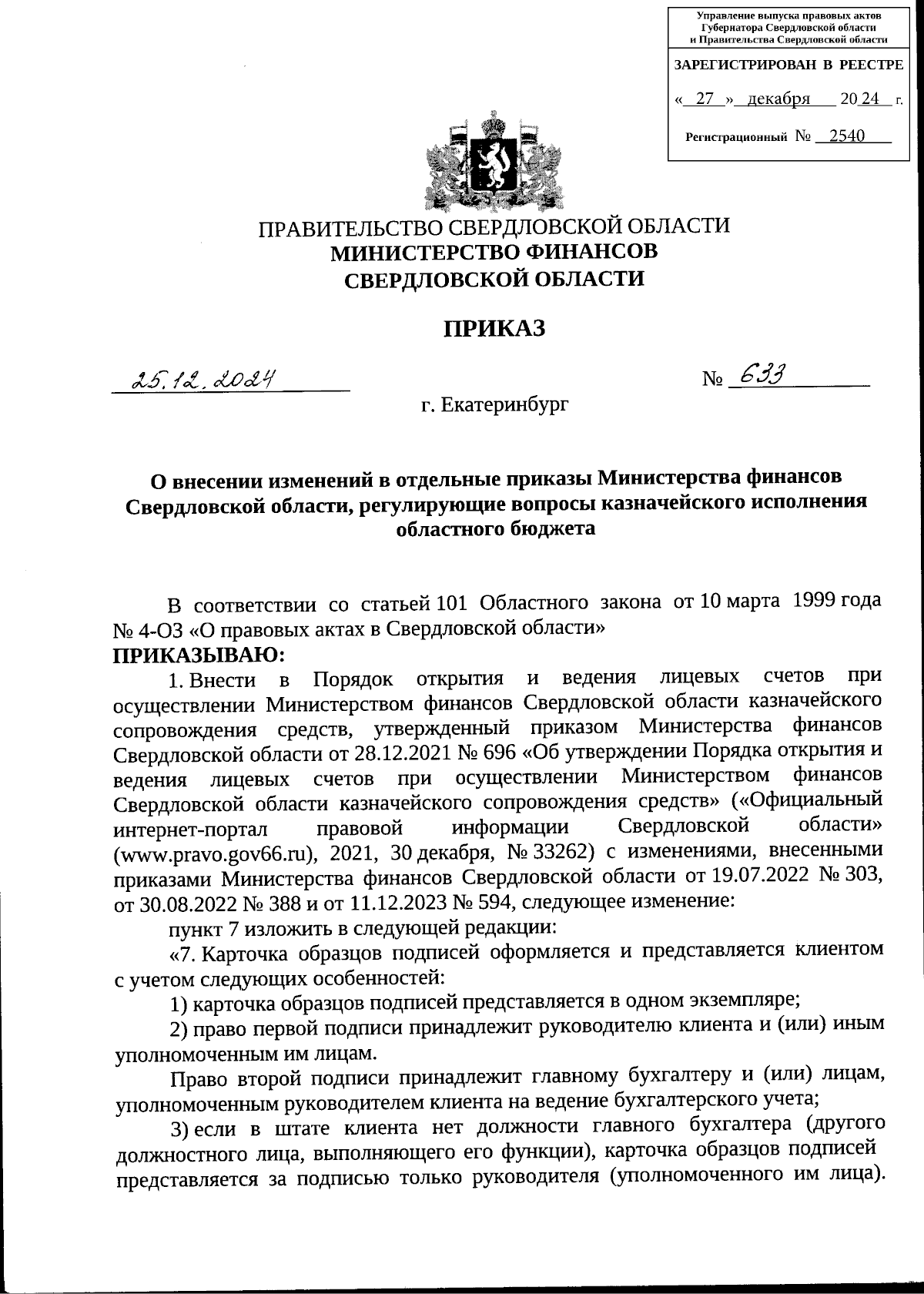 Управление выпуска правовых актов Губернатора Свердловской области и Правительства Свердловской области

ЗАРЕГИСТРИРОВАН В РЕЕСТРЕ

« 27 » декабря 20 24 г.

Регистрационный № 2540

ПРАВИТЕЛЬСТВО СВЕРДЛОВСКОЙ ОБЛАСТИ
МИНИСТЕРСТВО ФИНАНСОВ
СВЕРДЛОВСКОЙ ОБЛАСТИ

ПРИКАЗ

25.12.2024

№ 633

г. Екатеринбург

О внесении изменений в отдельные приказы Министерства финансов Свердловской области, регулирующие вопросы казначейского исполнения областного бюджета

В соответствии со статьей 101 Областного закона от 10 марта 1999 года № 4-ОЗ «О правовых актах в Свердловской области»
ПРИКАЗЫВАЮ:

1. Внести в Порядок открытия и ведения лицевых счетов при осуществлении Министерством финансов Свердловской области казначейского сопровождения средств, утвержденный приказом Министерства финансов Свердловской области от 28.12.2021 № 696 «Об утверждении Порядка открытия и ведения лицевых счетов при осуществлении Министерством финансов Свердловской области казначейского сопровождения средств» («Официальный интернет-портал правовой информации Свердловской области» (www.pravo.gov66.ru), 2021, 30 декабря, № 33262) с изменениями, внесенными приказами Министерства финансов Свердловской области от 19.07.2022 № 303, от 30.08.2022 № 388 и от 11.12.2023 № 594, следующее изменение:

пункт 7 изложить в следующей редакции:

«7. Карточка образцов подписей оформляется и представляется клиентом с учетом следующих особенностей:

1) карточка образцов подписей представляется в одном экземпляре;

2) право первой подписи принадлежит руководителю клиента и (или) иным уполномоченным им лицам.

Право второй подписи принадлежит главному бухгалтеру и (или) лицам, уполномоченным руководителем клиента на ведение бухгалтерского учета;

3) если в штате клиента нет должности главного бухгалтера (другого должностного лица, выполняющего его функции), карточка образцов подписей представляется за подписью только руководителя (уполномоченного им лица).